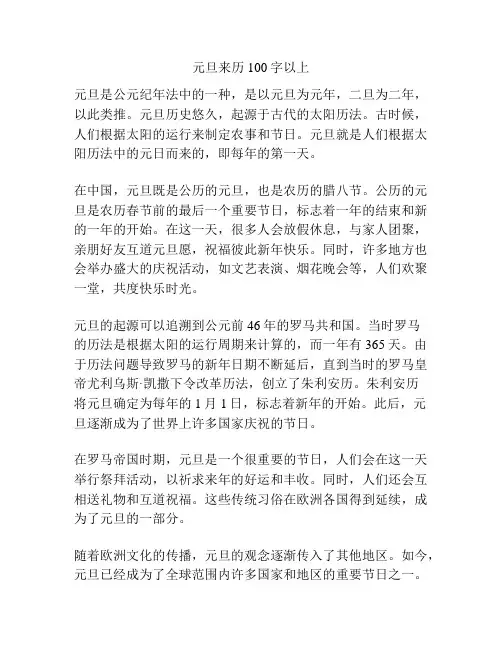 元旦来历 100 字以上

元旦是公元纪年法中的一种，是以元旦为元年，二旦为二年，以此类推。元旦历史悠久，起源于古代的太阳历法。古时候，人们根据太阳的运行来制定农事和节日。元旦就是人们根据太阳历法中的元日而来的，即每年的第一天。

在中国，元旦既是公历的元旦，也是农历的腊八节。公历的元旦是农历春节前的最后一个重要节日，标志着一年的结束和新的一年的开始。在这一天，很多人会放假休息，与家人团聚，亲朋好友互道元旦愿，祝福彼此新年快乐。同时，许多地方也会举办盛大的庆祝活动，如文艺表演、烟花晚会等，人们欢聚一堂，共度快乐时光。

元旦的起源可以追溯到公元前 46 年的罗马共和国。当时罗马的历法是根据太阳的运行周期来计算的，而一年有 365 天。由于历法问题导致罗马的新年日期不断延后，直到当时的罗马皇帝尤利乌斯·凯撒下令改革历法，创立了朱利安历。朱利安历将元旦确定为每年的 1 月 1 日，标志着新年的开始。此后，元旦逐渐成为了世界上许多国家庆祝的节日。

在罗马帝国时期，元旦是一个很重要的节日，人们会在这一天举行祭拜活动，以祈求来年的好运和丰收。同时，人们还会互相送礼物和互道祝福。这些传统习俗在欧洲各国得到延续，成为了元旦的一部分。

随着欧洲文化的传播，元旦的观念逐渐传入了其他地区。如今，元旦已经成为了全球范围内许多国家和地区的重要节日之一。